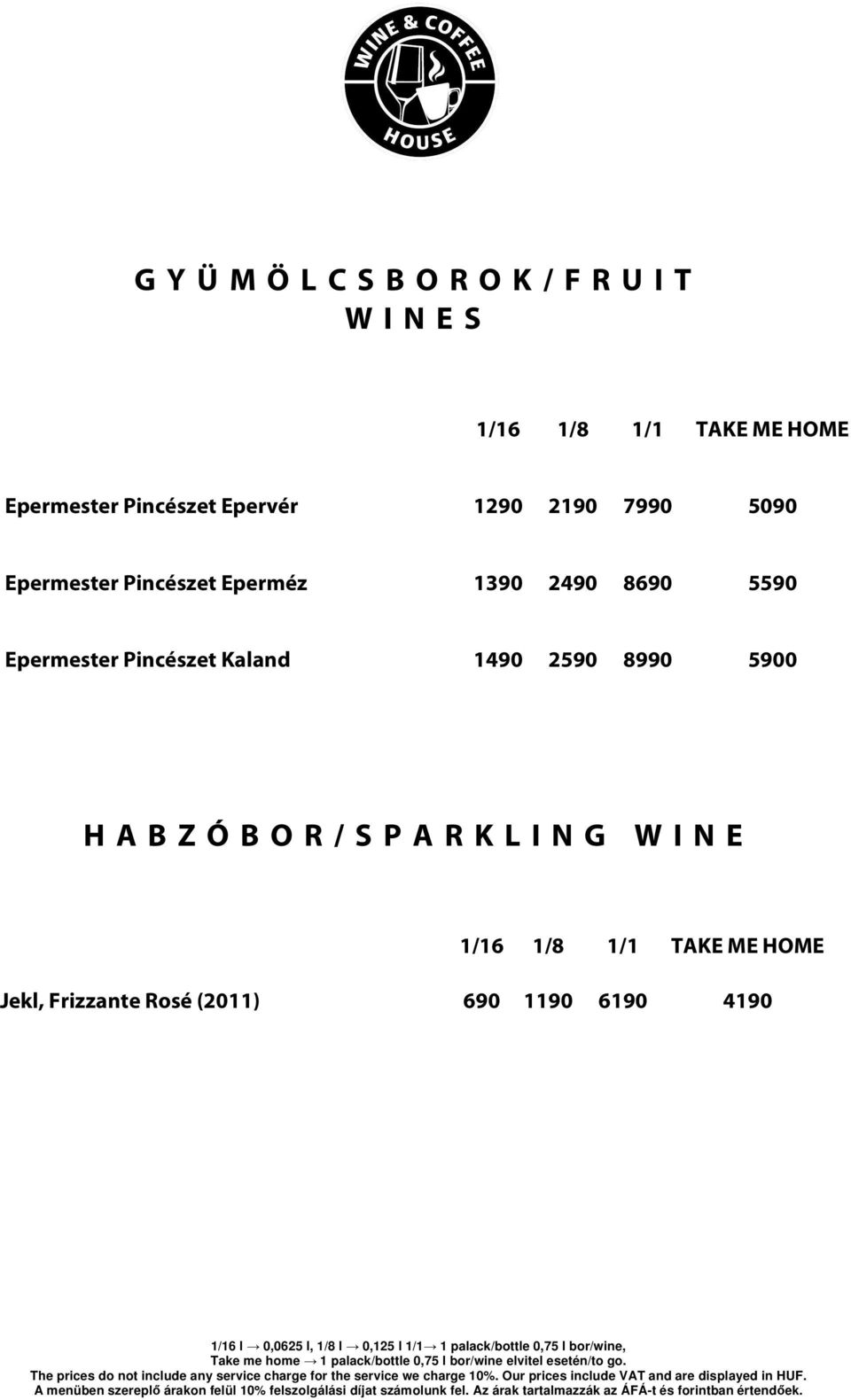 WINE & COFFEE HOUSE

G Y Ü M Ö L C S B O R O K / F R U I T W I N E S

| | 1/16 | 1/8 | 1/1 | TAKE ME HOME |
|---|---|---|---|---|
| Epermester Pincészet Epervér | 1290 | 2190 | 7990 | 5090 |
| Epermester Pincészet Eperméz | 1390 | 2490 | 8690 | 5590 |
| Epermester Pincészet Kaland | 1490 | 2590 | 8990 | 5900 |

H A B Z Ó B O R / S P A R K L I N G W I N E

| | 1/16 | 1/8 | 1/1 | TAKE ME HOME |
|---|---|---|---|---|
| Jekl, Frizzante Rosé (2011) | 690 | 1190 | 6190 | 4190 |

1/16 l → 0,0625 l, 1/8 l → 0,125 l 1/1→ 1 palack/bottle 0,75 l bor/wine,
Take me home → 1 palack/bottle 0,75 l bor/wine elvitel esetén/to go.
The prices do not include any service charge for the service we charge 10%. Our prices include VAT and are displayed in HUF.
A menüben szereplő árakon felül 10% felszolgálási díjat számolunk fel. Az árak tartalmazzák az ÁFÁ-t és forintban értendőek.